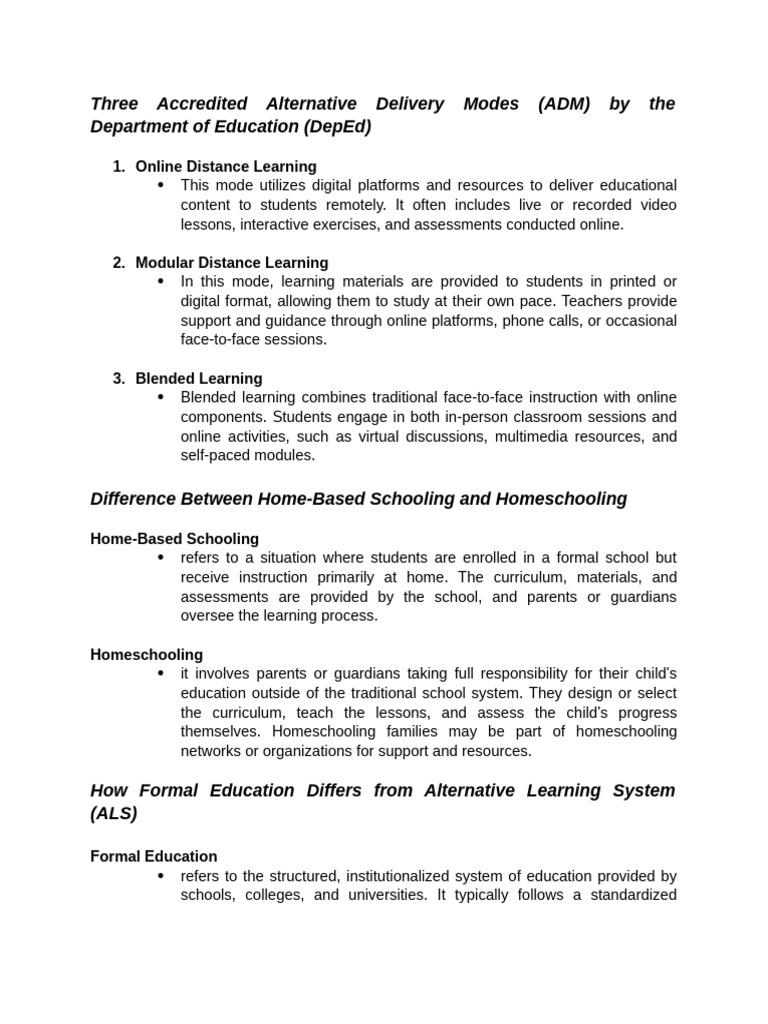 Three Accredited Alternative Delivery Modes (ADM) by the Department of Education (DepEd)

1. Online Distance Learning
• This mode utilizes digital platforms and resources to deliver educational content to students remotely. It often includes live or recorded video lessons, interactive exercises, and assessments conducted online.

2. Modular Distance Learning
• In this mode, learning materials are provided to students in printed or digital format, allowing them to study at their own pace. Teachers provide support and guidance through online platforms, phone calls, or occasional face-to-face sessions.

3. Blended Learning
• Blended learning combines traditional face-to-face instruction with online components. Students engage in both in-person classroom sessions and online activities, such as virtual discussions, multimedia resources, and self-paced modules.

Difference Between Home-Based Schooling and Homeschooling

Home-Based Schooling
• refers to a situation where students are enrolled in a formal school but receive instruction primarily at home. The curriculum, materials, and assessments are provided by the school, and parents or guardians oversee the learning process.

Homeschooling
• it involves parents or guardians taking full responsibility for their child's education outside of the traditional school system. They design or select the curriculum, teach the lessons, and assess the child's progress themselves. Homeschooling families may be part of homeschooling networks or organizations for support and resources.

How Formal Education Differs from Alternative Learning System (ALS)

Formal Education
• refers to the structured, institutionalized system of education provided by schools, colleges, and universities. It typically follows a standardized